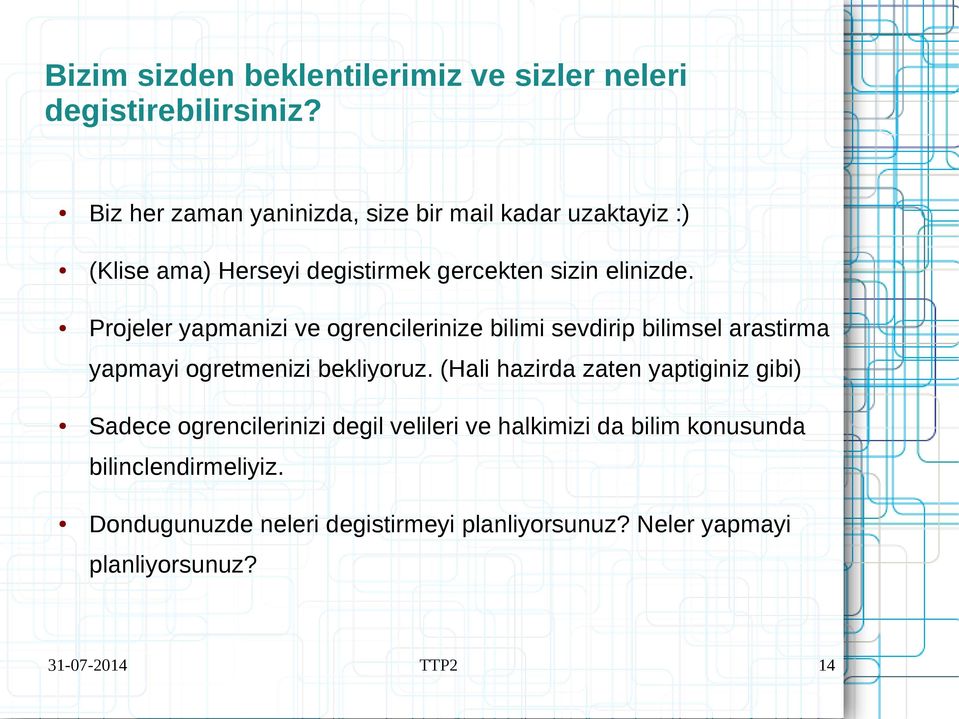 Bizim sizden beklentilerimiz ve sizler neleri degistirebilirsiniz?

• Biz her zaman yaninizda, size bir mail kadar uzaktayiz :)

• (Klise ama) Herseyi degistirmek gercekten sizin elinizde.

• Projeler yapmanizi ve ogrencilerinize bilimi sevdirip bilimsel arastirma yapmayi ogretmenizi bekliyoruz. (Hali hazirda zaten yaptiginiz gibi)

• Sadece ogrencilerinizi degil velileri ve halkimizi da bilim konusunda bilinclendirmeliyiz.

• Dondugunuzde neleri degistirmeyi planliyorsunuz? Neler yapmayi planliyorsunuz?

31-07-2014

TTP2

14